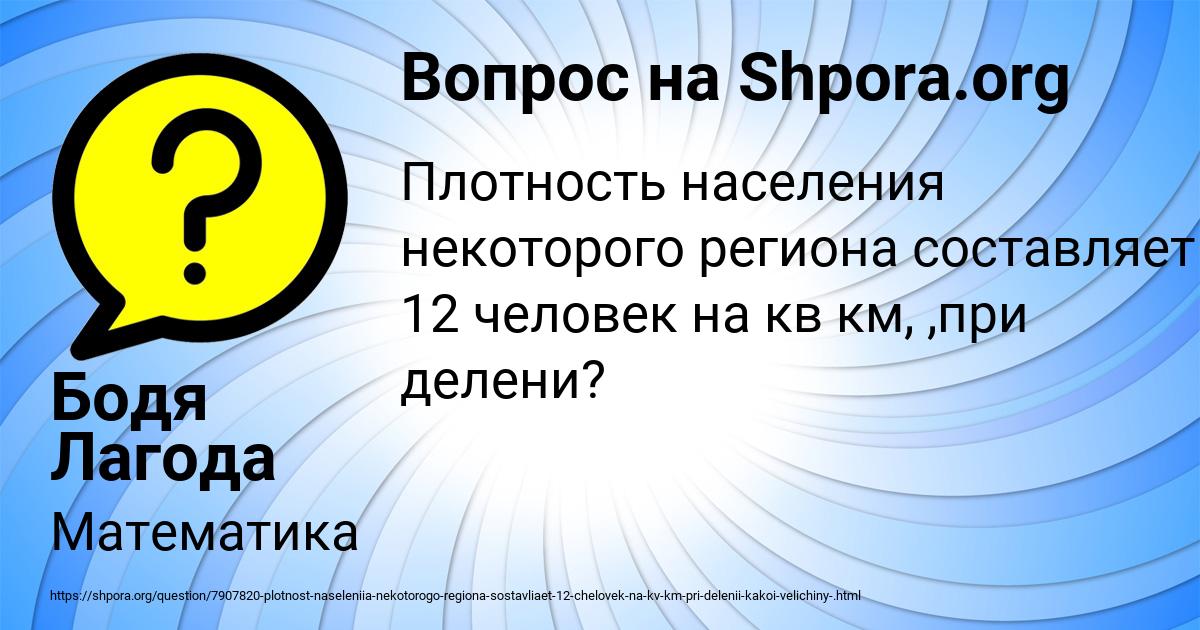 Вопрос на Shpora.org

Плотность населения некоторого региона составляет 12 человек на кв км, ,при делени?

Бодя Лагода

Математика

https://shpora.org/question/7907820-plotnost-naseleniia-nekotorogo-regiona-sostavliaet-12-chelovek-na-kv-km-pri-delenii-kakoi-velichiny-.html